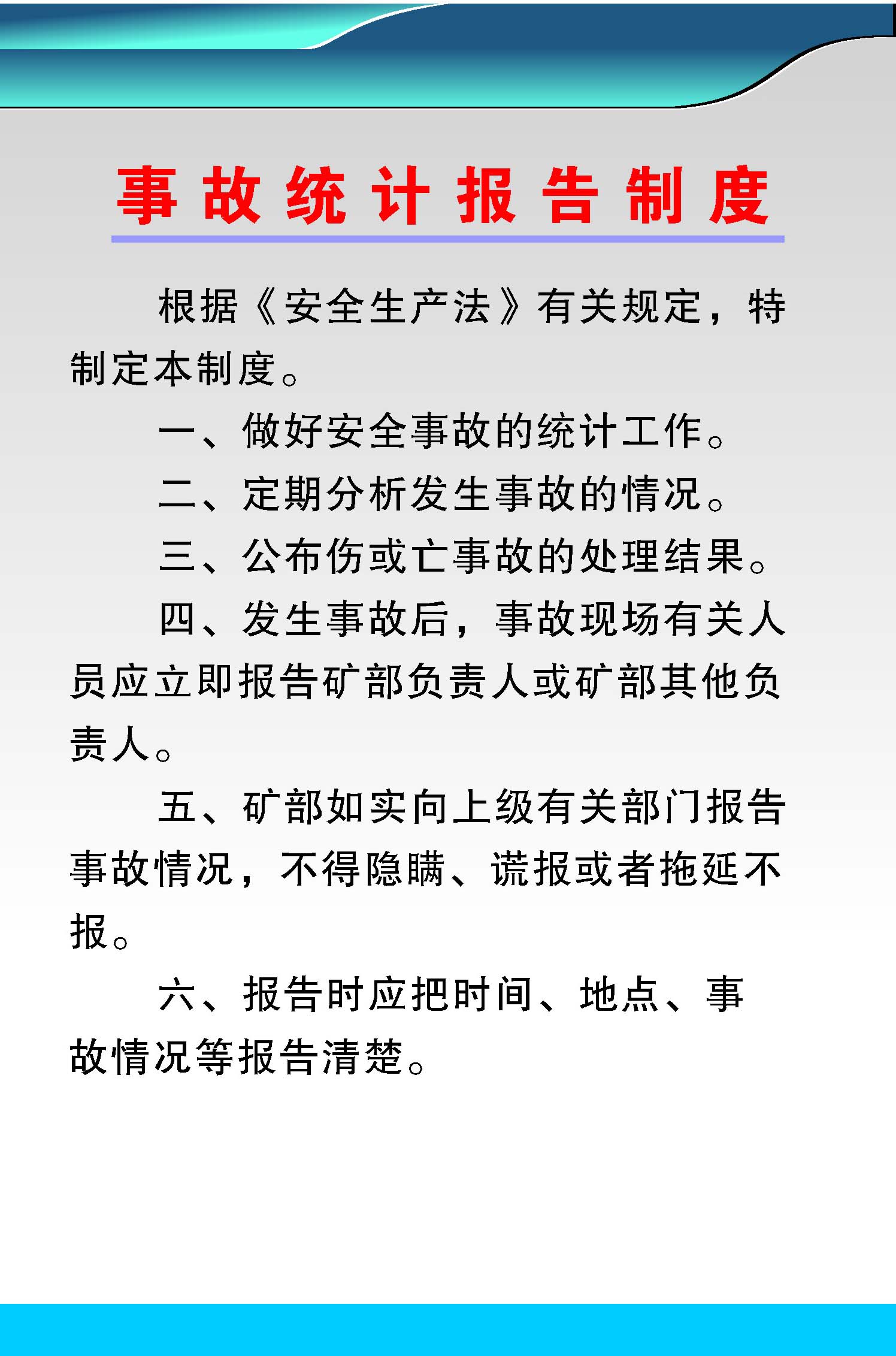 事故统计报告制度

根据《安全生产法》有关规定，特制定本制度。

一、做好安全事故的统计工作。

二、定期分析发生事故的情况。

三、公布伤或亡事故的处理结果。

四、发生事故后，事故现场有关人员应立即报告矿部负责人或矿部其他负责人。

五、矿部如实向上级有关部门报告事故情况，不得隐瞒、谎报或者拖延不报。

六、报告时应把时间、地点、事故情况等报告清楚。